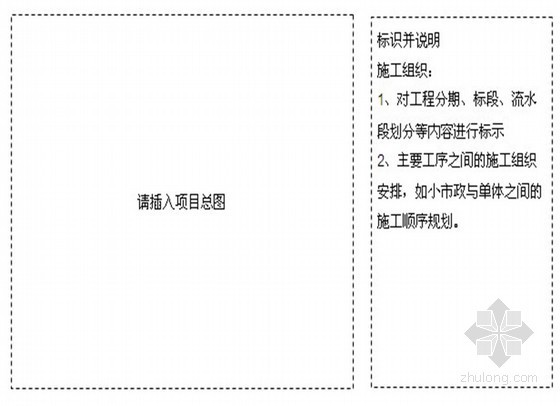 请插入项目总图

标识并说明

施工组织：

1、对工程分期、标段、流水段划分等内容进行标示

2、主要工序之间的施工组织安排，如小市政与单体之间的施工顺序规划。

zhulong.com